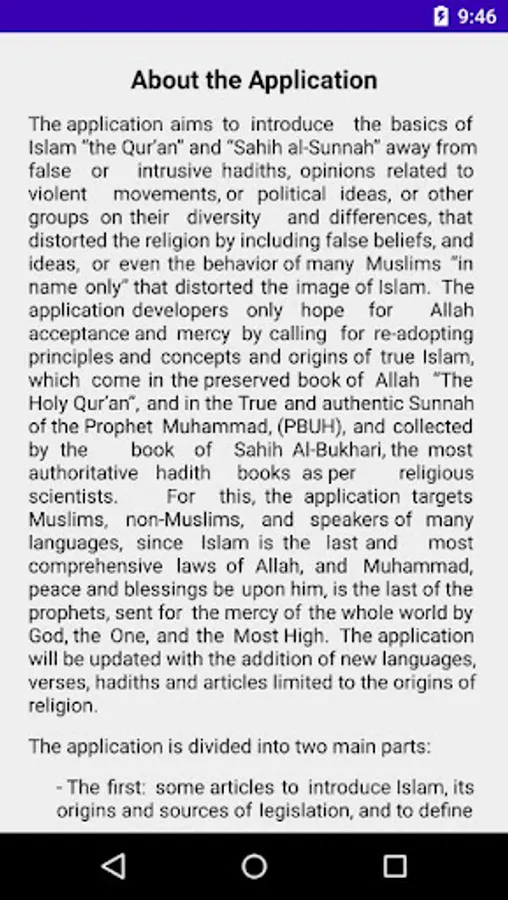 9:46

About the Application

The application aims to introduce the basics of Islam "the Qur'an" and "Sahih al-Sunnah" away from false or intrusive hadiths, opinions related to violent movements, or political ideas, or other groups on their diversity and differences, that distorted the religion by including false beliefs, and ideas, or even the behavior of many Muslims "in name only" that distorted the image of Islam. The application developers only hope for Allah acceptance and mercy by calling for re-adopting principles and concepts and origins of true Islam, which come in the preserved book of Allah "The Holy Qur'an", and in the True and authentic Sunnah of the Prophet Muhammad, (PBUH), and collected by the book of Sahih Al-Bukhari, the most authoritative hadith books as per religious scientists. For this, the application targets Muslims, non-Muslims, and speakers of many languages, since Islam is the last and most comprehensive laws of Allah, and Muhammad, peace and blessings be upon him, is the last of the prophets, sent for the mercy of the whole world by God, the One, and the Most High. The application will be updated with the addition of new languages, verses, hadiths and articles limited to the origins of religion.

The application is divided into two main parts:

- The first: some articles to introduce Islam, its origins and sources of legislation, and to define